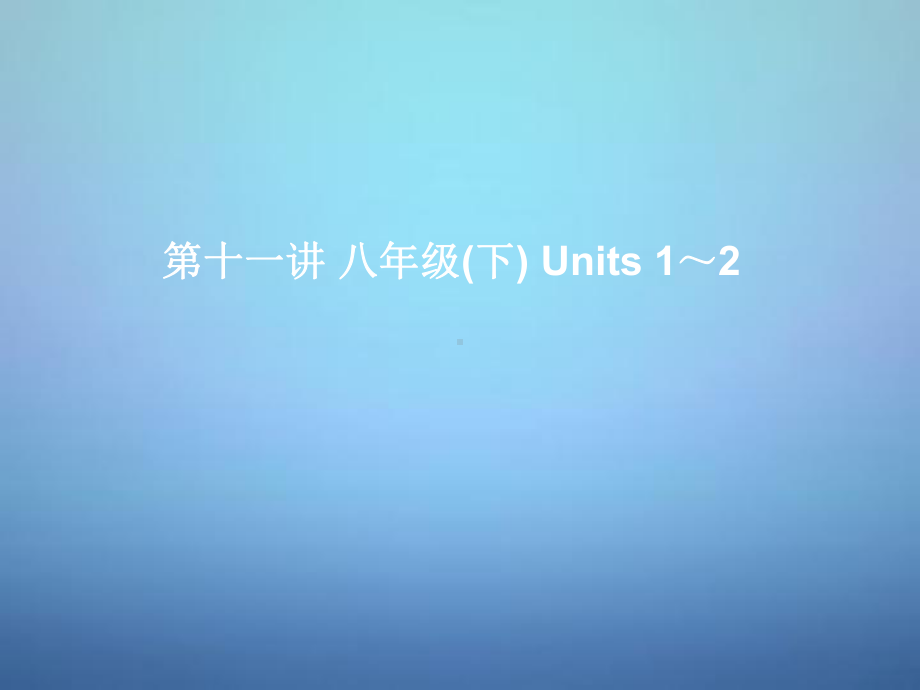 第十一讲 八年级(下) Units 1～2